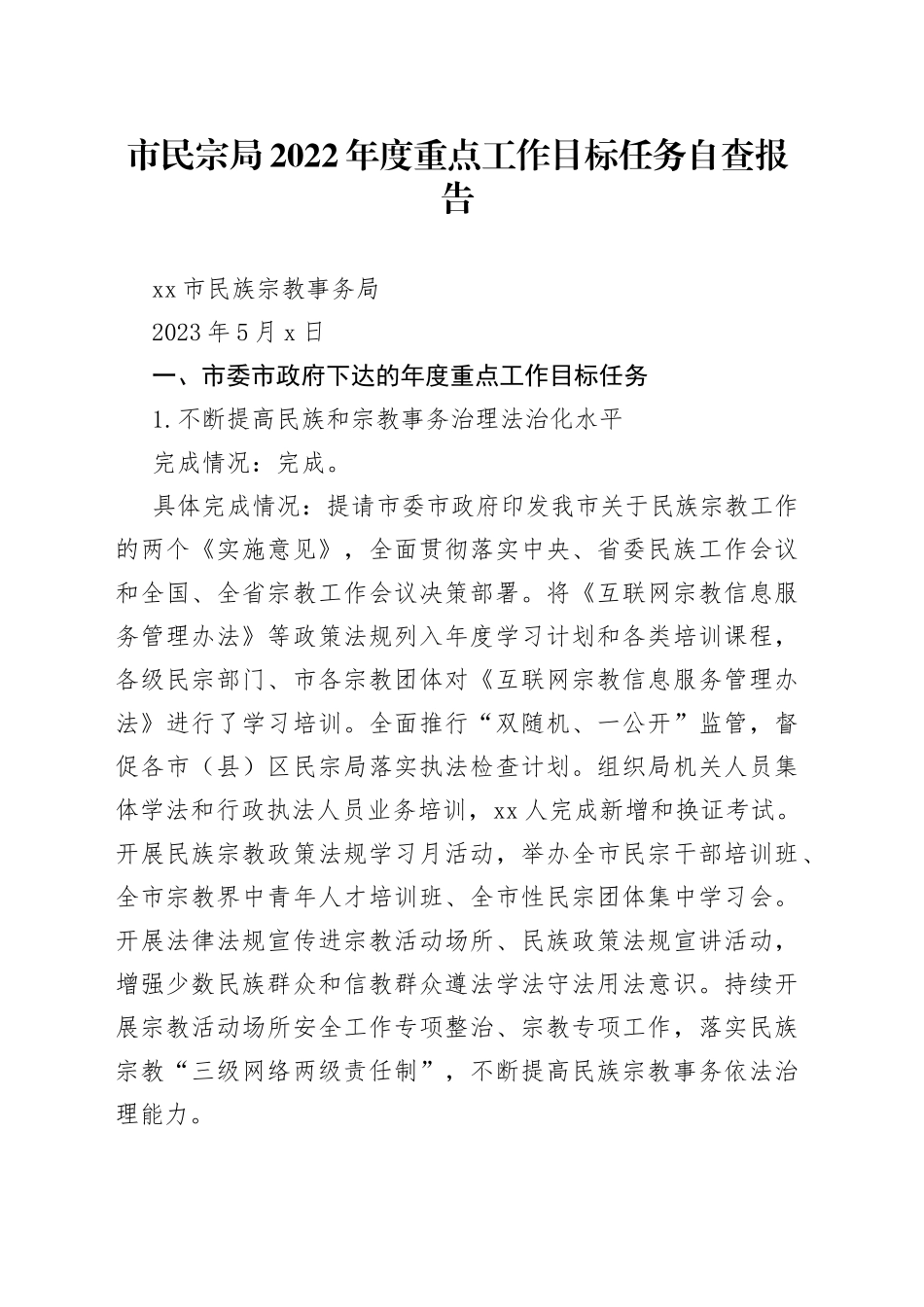 市民宗局2022年度重点工作目标任务自查报告

xx市民族宗教事务局

2023年5月x日

一、市委市政府下达的年度重点工作目标任务

1.不断提高民族和宗教事务治理法治化水平

完成情况：完成。

具体完成情况：提请市委市政府印发我市关于民族宗教工作的两个《实施意见》，全面贯彻落实中央、省委民族工作会议和全国、全省宗教工作会议决策部署。将《互联网宗教信息服务管理办法》等政策法规列入年度学习计划和各类培训课程，各级民宗部门、市各宗教团体对《互联网宗教信息服务管理办法》进行了学习培训。全面推行“双随机、一公开”监管，督促各市（县）区民宗局落实执法检查计划。组织局机关人员集体学法和行政执法人员业务培训，xx人完成新增和换证考试。开展民族宗教政策法规学习月活动，举办全市民宗干部培训班、全市宗教界中青年人才培训班、全市性民宗团体集中学习会。开展法律法规宣传进宗教活动场所、民族政策法规宣讲活动，增强少数民族群众和信教群众遵法学法守法用法意识。持续开展宗教活动场所安全工作专项整治、宗教专项工作，落实民族宗教“三级网络两级责任制”，不断提高民族宗教事务依法治理能力。